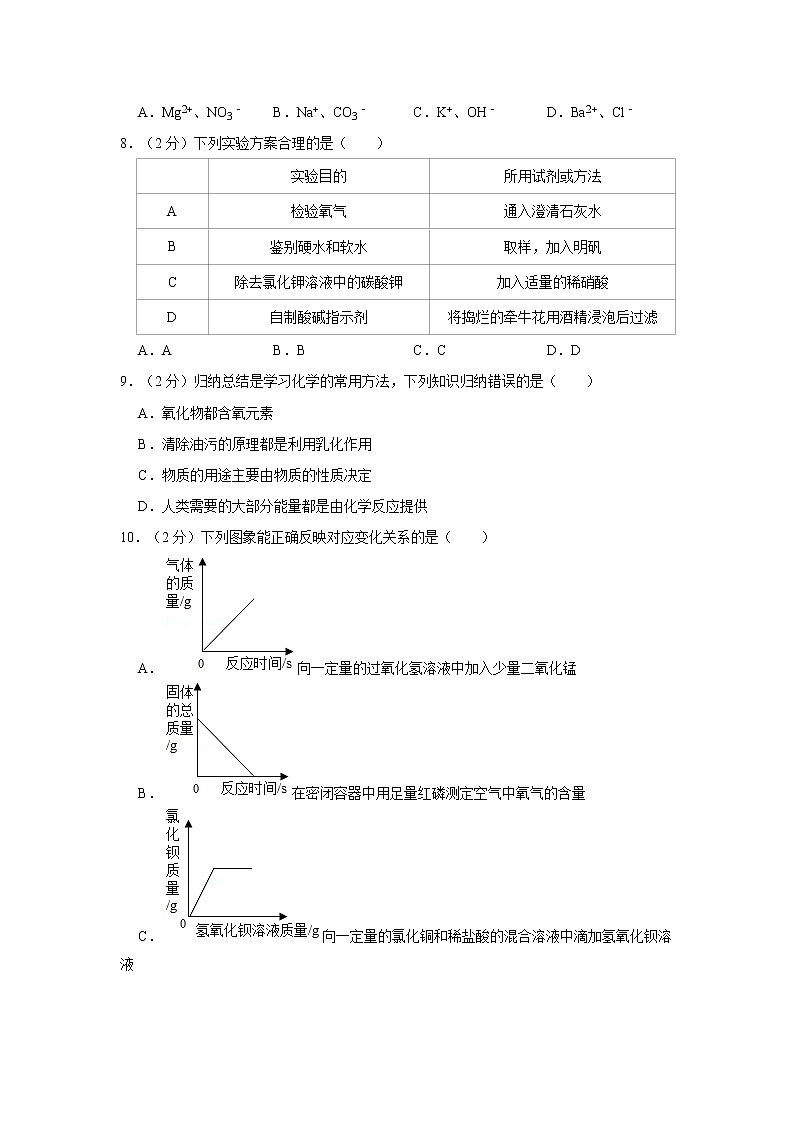 A．$Mg^{2+}$、$NO_3^-$　B．$Na^+$、$CO_3^-$　C．$K^+$、$OH^-$　D．$Ba^{2+}$、$Cl^-$

8．（2分）下列实验方案合理的是（　　）

| | 实验目的 | 所用试剂或方法 |
|---|---|---|
| A | 检验氧气 | 通入澄清石灰水 |
| B | 鉴别硬水和软水 | 取样，加入明矾 |
| C | 除去氯化钾溶液中的碳酸钾 | 加入适量的稀硝酸 |
| D | 自制酸碱指示剂 | 将捣烂的牵牛花用酒精浸泡后过滤 |

A．A　B．B　C．C　D．D

9．（2分）归纳总结是学习化学的常用方法，下列知识归纳错误的是（　　）

A．氧化物都含氧元素

B．清除油污的原理都是利用乳化作用

C．物质的用途主要由物质的性质决定

D．人类需要的大部分能量都是由化学反应提供

10．（2分）下列图象能正确反映对应变化关系的是（　　）

气体的质量/g
0　反应时间/s
A．向一定量的过氧化氢溶液中加入少量二氧化锰

固体的总质量/g
0　反应时间/s
B．在密闭容器中用足量红磷测定空气中氧气的含量

氯化钡质量/g
0　氢氧化钡溶液质量/g
C．向一定量的氯化铜和稀盐酸的混合溶液中滴加氢氧化钡溶液